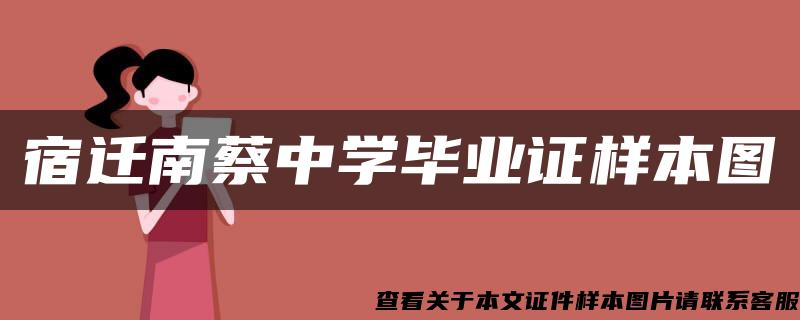 宿迁南蔡中学毕业证样本图

查看关于本文证件样本图片请联系客服